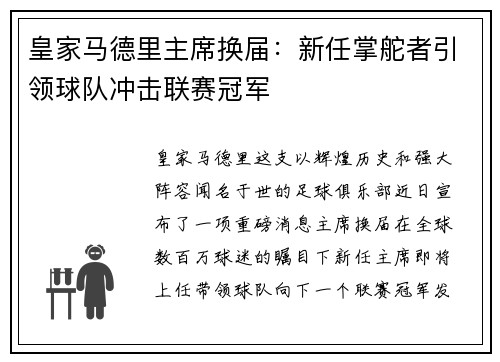 皇家马德里主席换届：新任掌舵者引领球队冲击联赛冠军

皇家马德里这支以辉煌历史和强大阵容闻名于世的足球俱乐部近日宣布了一项重磅消息主席换届在全球数百万球迷的瞩目下新任主席即将上任带领球队向下一个联赛冠军发